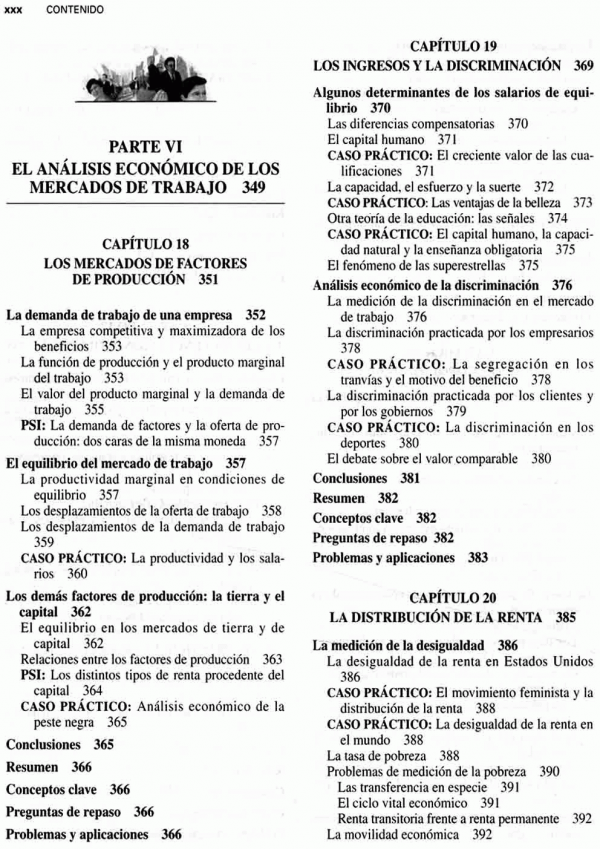 xxx CONTENIDO

PARTE VI
EL ANÁLISIS ECONÓMICO DE LOS MERCADOS DE TRABAJO 349

CAPÍTULO 18
LOS MERCADOS DE FACTORES DE PRODUCCIÓN 351

La demanda de trabajo de una empresa 352
La empresa competitiva y maximizadora de los beneficios 353
La función de producción y el producto marginal del trabajo 353
El valor del producto marginal y la demanda de trabajo 355
PSI: La demanda de factores y la oferta de producción: dos caras de la misma moneda 357

El equilibrio del mercado de trabajo 357
La productividad marginal en condiciones de equilibrio 357
Los desplazamientos de la oferta de trabajo 358
Los desplazamientos de la demanda de trabajo 359
CASO PRÁCTICO: La productividad y los salarios 360

Los demás factores de producción: la tierra y el capital 362
El equilibrio en los mercados de tierra y de capital 362
Relaciones entre los factores de producción 363
PSI: Los distintos tipos de renta procedente del capital 364
CASO PRÁCTICO: Análisis económico de la peste negra 365

Conclusiones 365
Resumen 366
Conceptos clave 366
Preguntas de repaso 366
Problemas y aplicaciones 366

CAPÍTULO 19
LOS INGRESOS Y LA DISCRIMINACIÓN 369

Algunos determinantes de los salarios de equilibrio 370
Las diferencias compensatorias 370
El capital humano 371
CASO PRÁCTICO: El creciente valor de las cualificaciones 371
La capacidad, el esfuerzo y la suerte 372
CASO PRÁCTICO: Las ventajas de la belleza 373
Otra teoría de la educación: las señales 374
CASO PRÁCTICO: El capital humano, la capacidad natural y la enseñanza obligatoria 375
El fenómeno de las superestrellas 375

Análisis económico de la discriminación 376
La medición de la discriminación en el mercado de trabajo 376
La discriminación practicada por los empresarios 378
CASO PRÁCTICO: La segregación en los tranvías y el motivo del beneficio 378
La discriminación practicada por los clientes y por los gobiernos 379
CASO PRÁCTICO: La discriminación en los deportes 380
El debate sobre el valor comparable 380

Conclusiones 381
Resumen 382
Conceptos clave 382
Preguntas de repaso 382
Problemas y aplicaciones 383

CAPÍTULO 20
LA DISTRIBUCIÓN DE LA RENTA 385

La medición de la desigualdad 386
La desigualdad de la renta en Estados Unidos 386
CASO PRÁCTICO: El movimiento feminista y la distribución de la renta 388
CASO PRÁCTICO: La desigualdad de la renta en el mundo 388
La tasa de pobreza 388
Problemas de medición de la pobreza 390
Las transferencia en especie 391
El ciclo vital económico 391
Renta transitoria frente a renta permanente 392
La movilidad económica 392